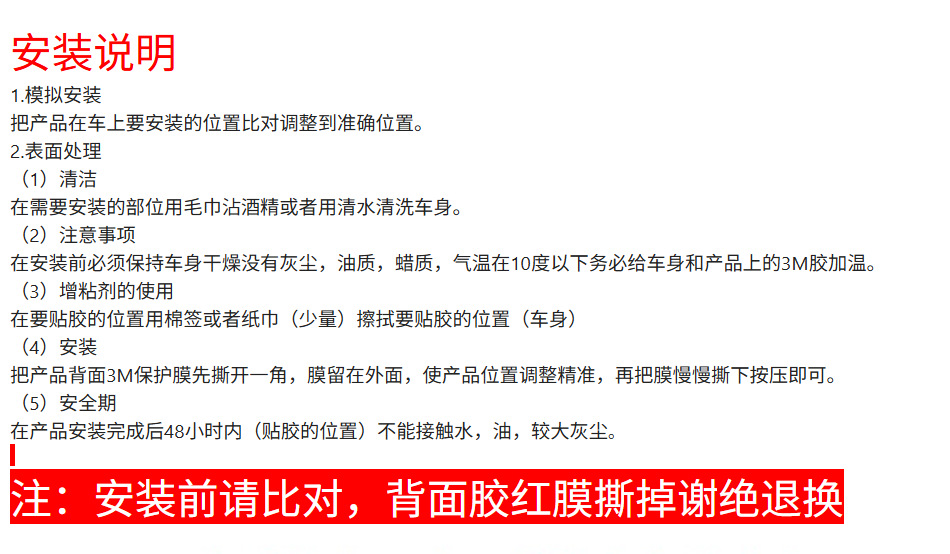 安装说明

1.模拟安装
把产品在车上要安装的位置比对调整到准确位置。

2.表面处理
（1）清洁
在需要安装的部位用毛巾沾酒精或者用清水清洗车身。
（2）注意事项
在安装前必须保持车身干燥没有灰尘，油质，蜡质，气温在10度以下务必给车身和产品上的3M胶加温。
（3）增粘剂的使用
在要贴胶的位置用棉签或者纸巾（少量）擦拭要贴胶的位置（车身）
（4）安装
把产品背面3M保护膜先撕开一角，膜留在外面，使产品位置调整精准，再把膜慢慢撕下按压即可。
（5）安全期
在产品安装完成后48小时内（贴胶的位置）不能接触水，油，较大灰尘。

注：安装前请比对，背面胶红膜撕掉谢绝退换